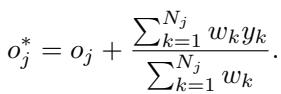 $o_j^* = o_j + \frac{\sum_{k=1}^{N_j} w_k y_k}{\sum_{k=1}^{N_j} w_k}.$